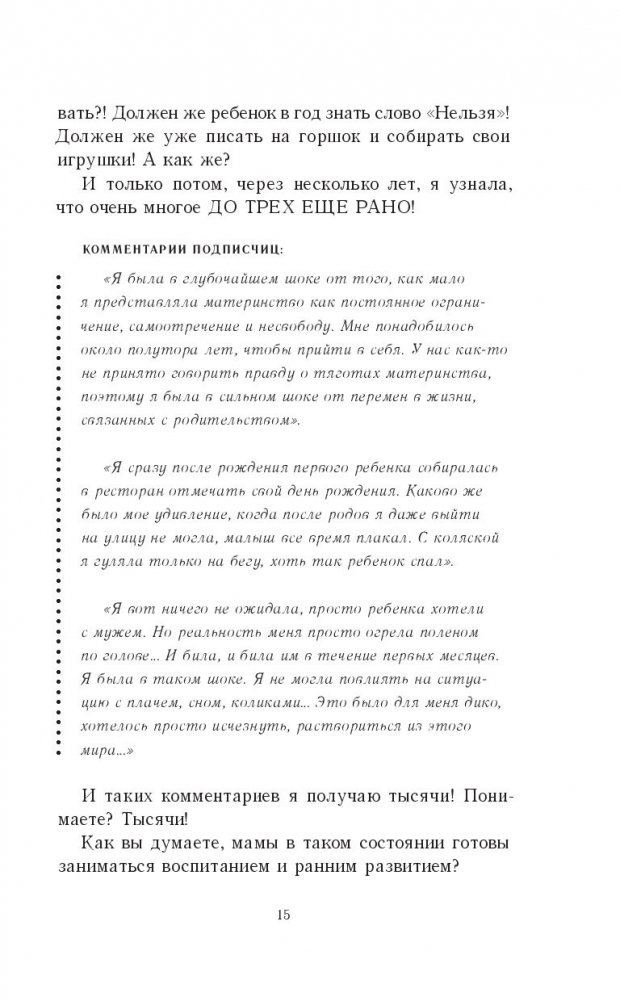 вать?! Должен же ребенок в год знать слово «Нельзя»! Должен же уже писать на горшок и собирать свои игрушки! А как же?

И только потом, через несколько лет, я узнала, что очень многое ДО ТРЕХ ЕЩЕ РАНО!

КОММЕНТАРИИ ПОДПИСЧИЦ:

«Я была в глубочайшем шоке от того, как мало я представляла материнство как постоянное ограничение, самоотречение и несвободу. Мне понадобилось около полутора лет, чтобы прийти в себя. У нас как-то не принято говорить правду о тяготах материнства, поэтому я была в сильном шоке от перемен в жизни, связанных с родительством».

«Я сразу после рождения первого ребенка собиралась в ресторан отмечать свой день рождения. Каково же было мое удивление, когда после родов я даже выйти на улицу не могла, малыш все время плакал. С коляской я гуляла только на бегу, хоть так ребенок спал».

«Я вот ничего не ожидала, просто ребенка хотели с мужем. Но реальность меня просто огрела поленом по голове... И била, и била им в течение первых месяцев. Я была в таком шоке. Я не могла повлиять на ситуацию с плачем, сном, коликами... Это было для меня дико, хотелось просто исчезнуть, раствориться из этого мира...»

И таких комментариев я получаю тысячи! Понимаете? Тысячи!

Как вы думаете, мамы в таком состоянии готовы заниматься воспитанием и ранним развитием?

15